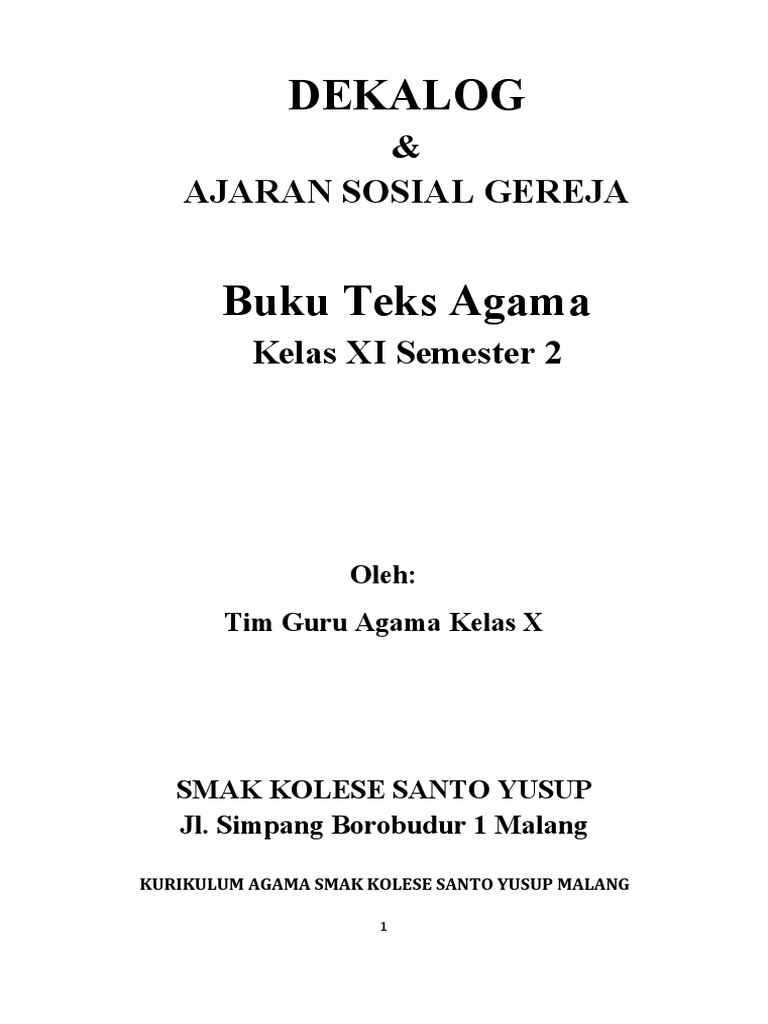 DEKALOG
&
AJARAN SOSIAL GEREJA

Buku Teks Agama
Kelas XI Semester 2

Oleh:
Tim Guru Agama Kelas X

SMAK KOLESE SANTO YUSUP
Jl. Simpang Borobudur 1 Malang

KURIKULUM AGAMA SMAK KOLESE SANTO YUSUP MALANG

1